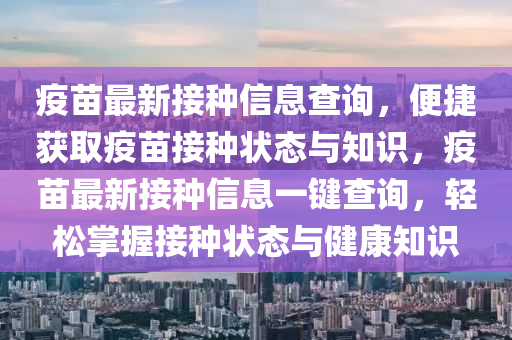 疫苗最新接种信息查询，便捷获取疫苗接种状态与知识，疫苗最新接种信息一键查询，轻松掌握接种状态与健康知识